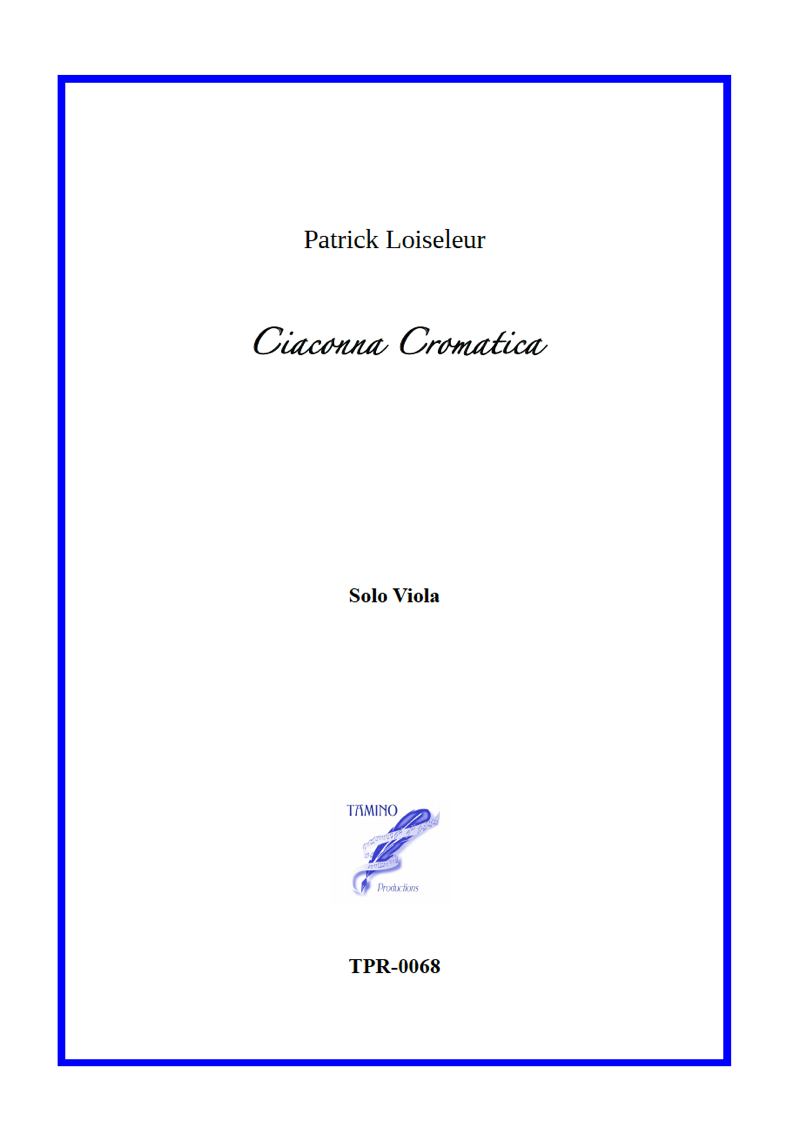 Patrick Loiseleur

Ciaconna Cromatica

Solo Viola

TAMINO
Productions

TPR-0068